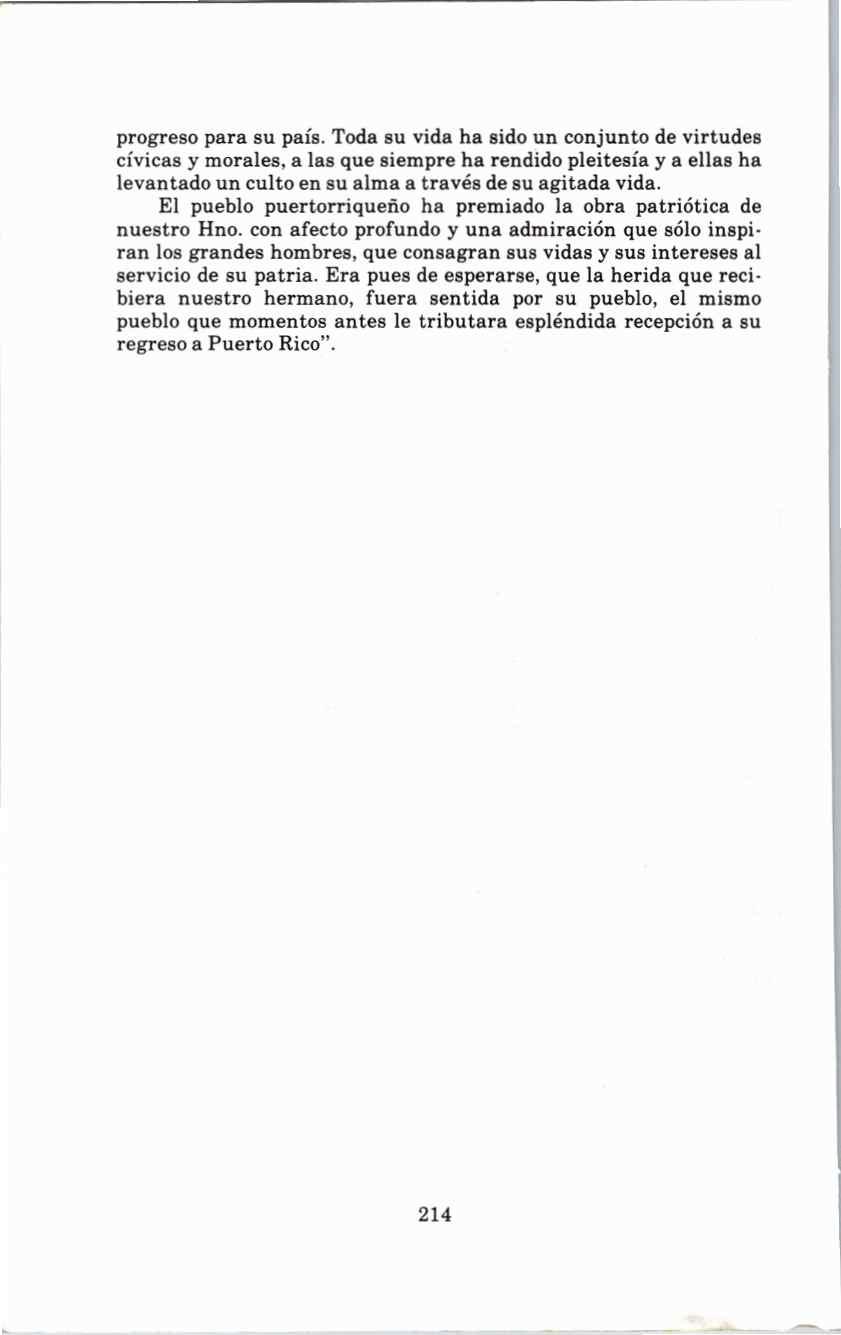 progreso para su país. Toda su vida ha sido un conjunto de virtudes cívicas y morales, a las que siempre ha rendido pleitesía y a ellas ha levantado un culto en su alma a través de su agitada vida.

El pueblo puertorriqueño ha premiado la obra patriótica de nuestro Hno. con afecto profundo y una admiración que sólo inspiran los grandes hombres, que consagran sus vidas y sus intereses al servicio de su patria. Era pues de esperarse, que la herida que recibiera nuestro hermano, fuera sentida por su pueblo, el mismo pueblo que momentos antes le tributara espléndida recepción a su regreso a Puerto Rico".

214